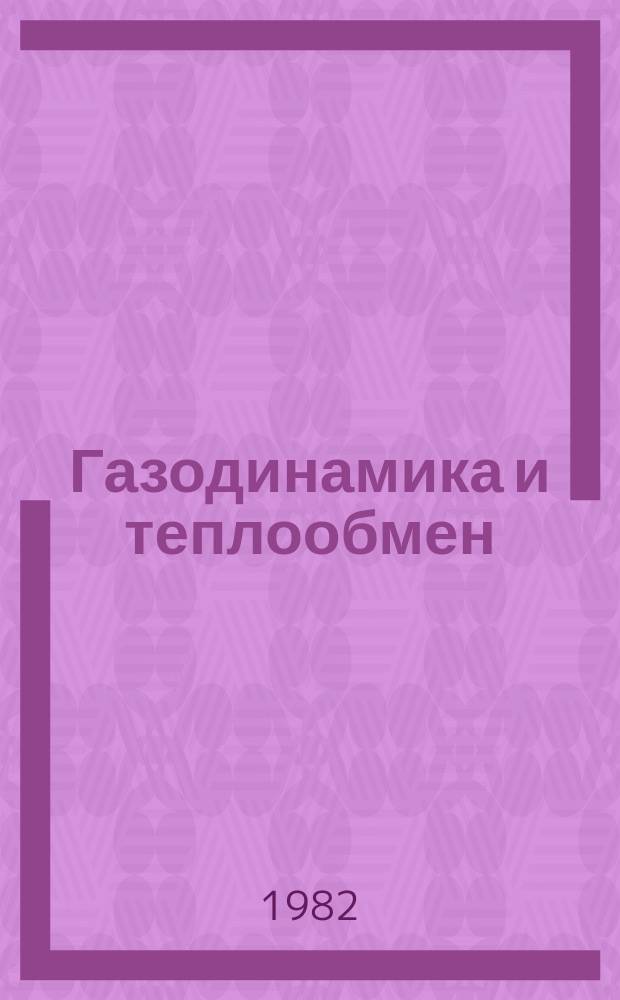 Газодинамика и теплообмен

1982